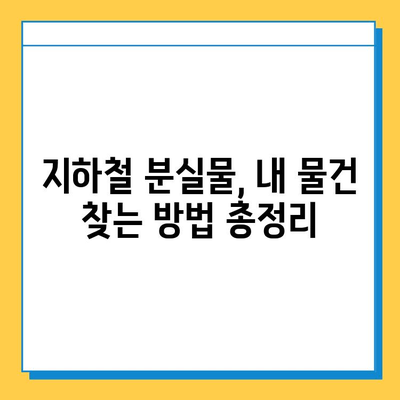 지하철 분실물, 내 물건 찾는 방법 총정리